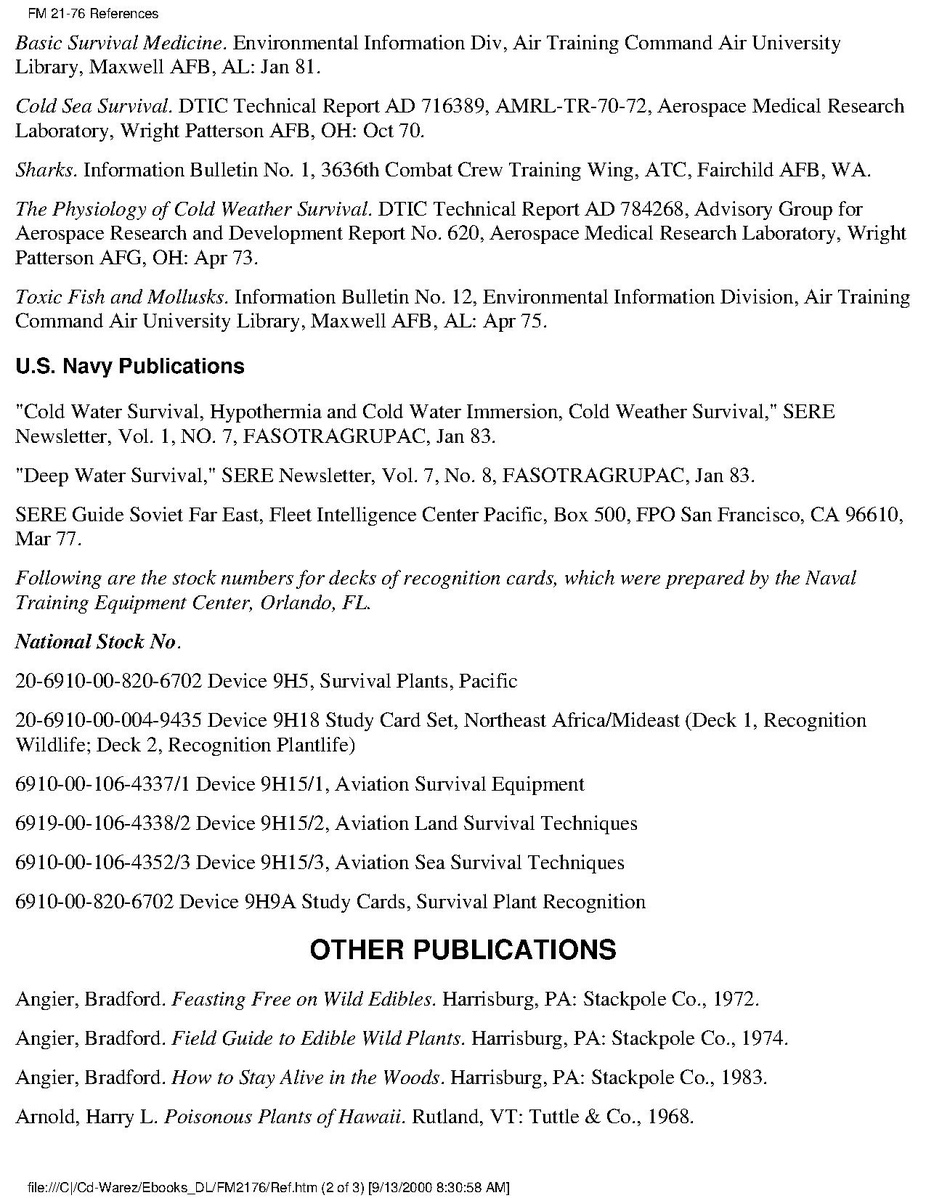 FM 21-76 References

Basic Survival Medicine. Environmental Information Div, Air Training Command Air University Library, Maxwell AFB, AL: Jan 81.

Cold Sea Survival. DTIC Technical Report AD 716389, AMRL-TR-70-72, Aerospace Medical Research Laboratory, Wright Patterson AFB, OH: Oct 70.

Sharks. Information Bulletin No. 1, 3636th Combat Crew Training Wing, ATC, Fairchild AFB, WA.

The Physiology of Cold Weather Survival. DTIC Technical Report AD 784268, Advisory Group for Aerospace Research and Development Report No. 620, Aerospace Medical Research Laboratory, Wright Patterson AFG, OH: Apr 73.

Toxic Fish and Mollusks. Information Bulletin No. 12, Environmental Information Division, Air Training Command Air University Library, Maxwell AFB, AL: Apr 75.

U.S. Navy Publications

"Cold Water Survival, Hypothermia and Cold Water Immersion, Cold Weather Survival," SERE Newsletter, Vol. 1, NO. 7, FASOTRAGRUPAC, Jan 83.

"Deep Water Survival," SERE Newsletter, Vol. 7, No. 8, FASOTRAGRUPAC, Jan 83.

SERE Guide Soviet Far East, Fleet Intelligence Center Pacific, Box 500, FPO San Francisco, CA 96610, Mar 77.

Following are the stock numbers for decks of recognition cards, which were prepared by the Naval Training Equipment Center, Orlando, FL.

National Stock No.

20-6910-00-820-6702 Device 9H5, Survival Plants, Pacific

20-6910-00-004-9435 Device 9H18 Study Card Set, Northeast Africa/Mideast (Deck 1, Recognition Wildlife; Deck 2, Recognition Plantlife)

6910-00-106-4337/1 Device 9H15/1, Aviation Survival Equipment

6919-00-106-4338/2 Device 9H15/2, Aviation Land Survival Techniques

6910-00-106-4352/3 Device 9H15/3, Aviation Sea Survival Techniques

6910-00-820-6702 Device 9H9A Study Cards, Survival Plant Recognition

OTHER PUBLICATIONS

Angier, Bradford. Feasting Free on Wild Edibles. Harrisburg, PA: Stackpole Co., 1972.

Angier, Bradford. Field Guide to Edible Wild Plants. Harrisburg, PA: Stackpole Co., 1974.

Angier, Bradford. How to Stay Alive in the Woods. Harrisburg, PA: Stackpole Co., 1983.

Arnold, Harry L. Poisonous Plants of Hawaii. Rutland, VT: Tuttle & Co., 1968.

file:///C|/Cd-Warez/Ebooks_DL/FM2176/Ref.htm (2 of 3) [9/13/2000 8:30:58 AM]